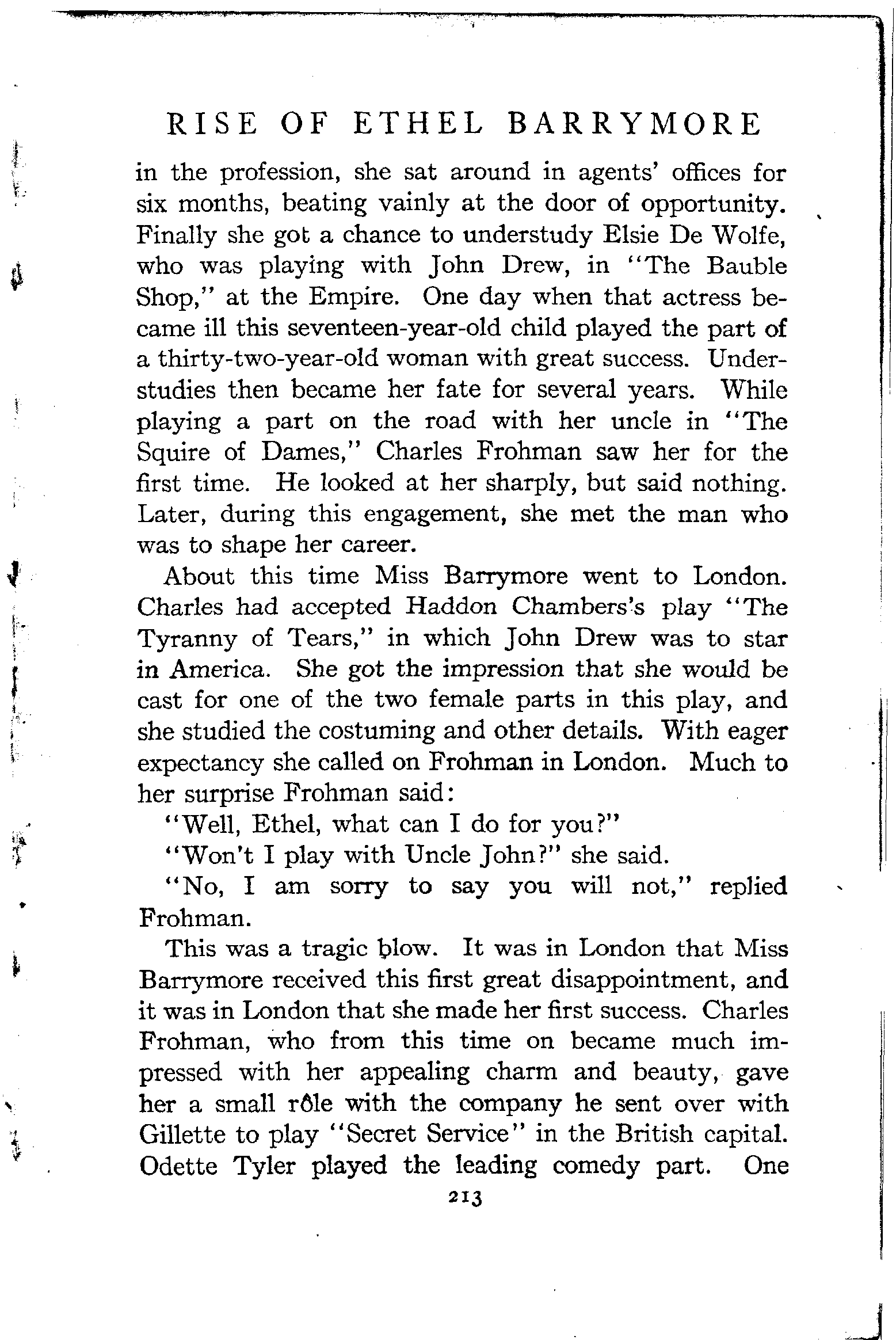 RISE OF ETHEL BARRYMORE

in the profession, she sat around in agents' offices for six months, beating vainly at the door of opportunity. Finally she got a chance to understudy Elsie De Wolfe, who was playing with John Drew, in "The Bauble Shop," at the Empire. One day when that actress became ill this seventeen-year-old child played the part of a thirty-two-year-old woman with great success. Understudies then became her fate for several years. While playing a part on the road with her uncle in "The Squire of Dames," Charles Frohman saw her for the first time. He looked at her sharply, but said nothing. Later, during this engagement, she met the man who was to shape her career.

About this time Miss Barrymore went to London. Charles had accepted Haddon Chambers's play "The Tyranny of Tears," in which John Drew was to star in America. She got the impression that she would be cast for one of the two female parts in this play, and she studied the costuming and other details. With eager expectancy she called on Frohman in London. Much to her surprise Frohman said:

"Well, Ethel, what can I do for you?"

"Won't I play with Uncle John?" she said.

"No, I am sorry to say you will not," replied Frohman.

This was a tragic blow. It was in London that Miss Barrymore received this first great disappointment, and it was in London that she made her first success. Charles Frohman, who from this time on became much impressed with her appealing charm and beauty, gave her a small rôle with the company he sent over with Gillette to play "Secret Service" in the British capital. Odette Tyler played the leading comedy part. One

213